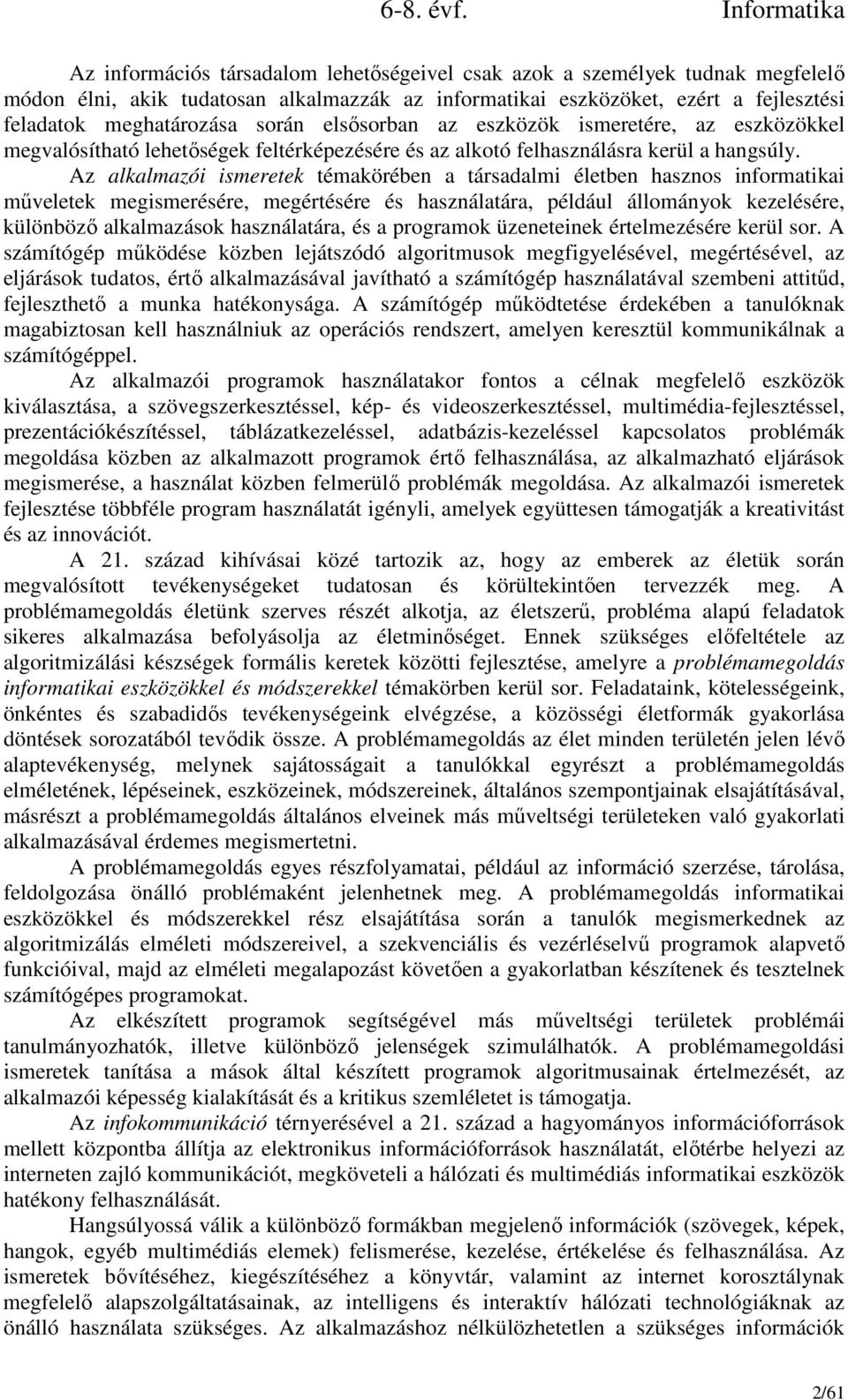 6-8. évf. Informatika

Az információs társadalom lehetőségeivel csak azok a személyek tudnak megfelelő módon élni, akik tudatosan alkalmazzák az informatikai eszközöket, ezért a fejlesztési feladatok meghatározása során elsősorban az eszközök ismeretére, az eszközökkel megvalósítható lehetőségek feltérképezésére és az alkotó felhasználásra kerül a hangsúly.

Az alkalmazói ismeretek témakörében a társadalmi életben hasznos informatikai műveletek megismerésére, megértésére és használatára, például állományok kezelésére, különböző alkalmazások használatára, és a programok üzeneteinek értelmezésére kerül sor. A számítógép működése közben lejátszódó algoritmusok megfigyelésével, megértésével, az eljárások tudatos, értő alkalmazásával javítható a számítógép használatával szembeni attitűd, fejleszthető a munka hatékonysága. A számítógép működtetése érdekében a tanulóknak magabiztosan kell használniuk az operációs rendszert, amelyen keresztül kommunikálnak a számítógéppel.

Az alkalmazói programok használatakor fontos a célnak megfelelő eszközök kiválasztása, a szövegszerkesztéssel, kép- és videoszerkesztéssel, multimédia-fejlesztéssel, prezentációkészítéssel, táblázatkezeléssel, adatbázis-kezeléssel kapcsolatos problémák megoldása közben az alkalmazott programok értő felhasználása, az alkalmazható eljárások megismerése, a használat közben felmerülő problémák megoldása. Az alkalmazói ismeretek fejlesztése többféle program használatát igényli, amelyek együttesen támogatják a kreativitást és az innovációt.

A 21. század kihívásai közé tartozik az, hogy az emberek az életük során megvalósított tevékenységeket tudatosan és körültekintően tervezzék meg. A problémamegoldás életünk szerves részét alkotja, az életszerű, probléma alapú feladatok sikeres alkalmazása befolyásolja az életminőséget. Ennek szükséges előfeltétele az algoritmizálási készségek formális keretek közötti fejlesztése, amelyre a problémamegoldás informatikai eszközökkel és módszerekkel témakörben kerül sor. Feladataink, kötelességeink, önkéntes és szabadidős tevékenységeink elvégzése, a közösségi életformák gyakorlása döntések sorozatából tevődik össze. A problémamegoldás az élet minden területén jelen lévő alaptevékenység, melynek sajátosságait a tanulókkal egyrészt a problémamegoldás elméletének, lépéseinek, eszközeinek, módszereinek, általános szempontjainak elsajátításával, másrészt a problémamegoldás általános elveinek más műveltségi területeken való gyakorlati alkalmazásával érdemes megismertetni.

A problémamegoldás egyes részfolyamatai, például az információ szerzése, tárolása, feldolgozása önálló problémaként jelenhetnek meg. A problémamegoldás informatikai eszközökkel és módszerekkel rész elsajátítása során a tanulók megismerkednek az algoritmizálás elméleti módszereivel, a szekvenciális és vezérlésélvű programok alapvető funkcióival, majd az elméleti megalapozást követően a gyakorlatban készítenek és tesztelnek számítógépes programokat.

Az elkészített programok segítségével más műveltségi területek problémái tanulmányozhatók, illetve különböző jelenségek szimulálhatók. A problémamegoldási ismeretek tanítása a mások által készített programok algoritmusainak értelmezését, az alkalmazói képesség kialakítását és a kritikus szemléletet is támogatja.

Az infokommunikáció térnyerésével a 21. század a hagyományos információforrások mellett központba állítja az elektronikus információforrások használatát, előtérbe helyezi az interneten zajló kommunikációt, megköveteli a hálózati és multimédiás informatikai eszközök hatékony felhasználását.

Hangsúlyossá válik a különböző formákban megjelenő információk (szövegek, képek, hangok, egyéb multimédiás elemek) felismerése, kezelése, értékelése és felhasználása. Az ismeretek bővítéséhez, kiegészítéséhez a könyvtár, valamint az internet korosztálynak megfelelő alapszolgáltatásainak, az intelligens és interaktív hálózati technológiáknak az önálló használata szükséges. Az alkalmazáshoz nélkülözhetetlen a szükséges információk

2/61